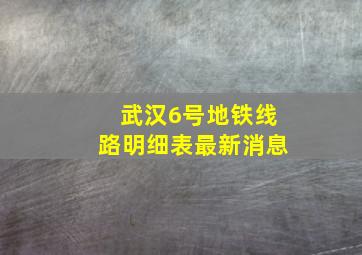 武汉6号地铁线路明细表最新消息